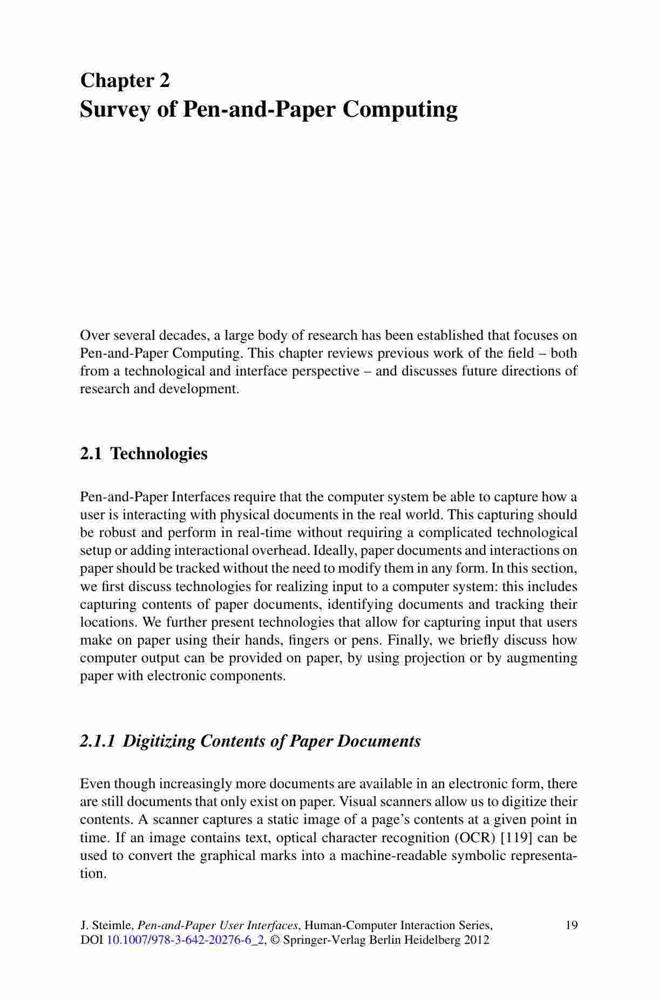 Chapter 2
Survey of Pen-and-Paper Computing

Over several decades, a large body of research has been established that focuses on Pen-and-Paper Computing. This chapter reviews previous work of the field – both from a technological and interface perspective – and discusses future directions of research and development.

2.1 Technologies

Pen-and-Paper Interfaces require that the computer system be able to capture how a user is interacting with physical documents in the real world. This capturing should be robust and perform in real-time without requiring a complicated technological setup or adding interactional overhead. Ideally, paper documents and interactions on paper should be tracked without the need to modify them in any form. In this section, we first discuss technologies for realizing input to a computer system: this includes capturing contents of paper documents, identifying documents and tracking their locations. We further present technologies that allow for capturing input that users make on paper using their hands, fingers or pens. Finally, we briefly discuss how computer output can be provided on paper, by using projection or by augmenting paper with electronic components.

2.1.1 Digitizing Contents of Paper Documents

Even though increasingly more documents are available in an electronic form, there are still documents that only exist on paper. Visual scanners allow us to digitize their contents. A scanner captures a static image of a page's contents at a given point in time. If an image contains text, optical character recognition (OCR) [119] can be used to convert the graphical marks into a machine-readable symbolic representation.

J. Steimle, Pen-and-Paper User Interfaces, Human-Computer Interaction Series, DOI 10.1007/978-3-642-20276-6_2, © Springer-Verlag Berlin Heidelberg 2012

19